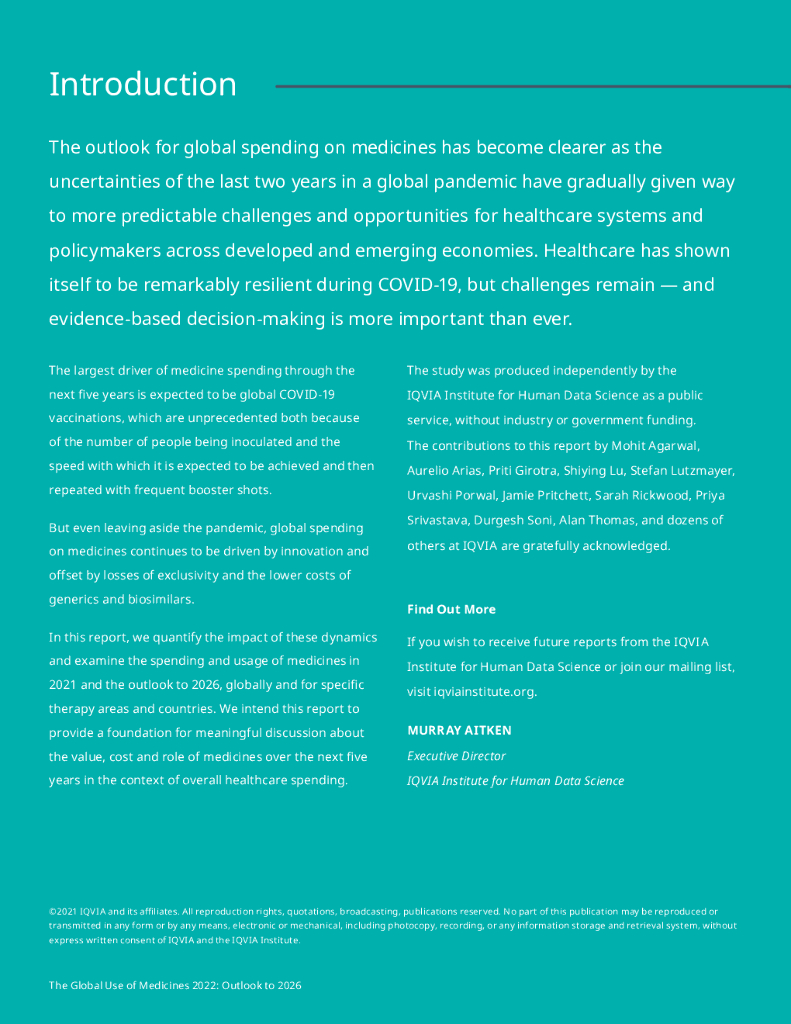 Introduction

The outlook for global spending on medicines has become clearer as the uncertainties of the last two years in a global pandemic have gradually given way to more predictable challenges and opportunities for healthcare systems and policymakers across developed and emerging economies. Healthcare has shown itself to be remarkably resilient during COVID-19, but challenges remain — and evidence-based decision-making is more important than ever.

The largest driver of medicine spending through the next five years is expected to be global COVID-19 vaccinations, which are unprecedented both because of the number of people being inoculated and the speed with which it is expected to be achieved and then repeated with frequent booster shots.

But even leaving aside the pandemic, global spending on medicines continues to be driven by innovation and offset by losses of exclusivity and the lower costs of generics and biosimilars.

In this report, we quantify the impact of these dynamics and examine the spending and usage of medicines in 2021 and the outlook to 2026, globally and for specific therapy areas and countries. We intend this report to provide a foundation for meaningful discussion about the value, cost and role of medicines over the next five years in the context of overall healthcare spending.

The study was produced independently by the IQVIA Institute for Human Data Science as a public service, without industry or government funding. The contributions to this report by Mohit Agarwal, Aurelio Arias, Priti Girotra, Shiying Lu, Stefan Lutzmayer, Urvashi Porwal, Jamie Pritchett, Sarah Rickwood, Priya Srivastava, Durgesh Soni, Alan Thomas, and dozens of others at IQVIA are gratefully acknowledged.

Find Out More

If you wish to receive future reports from the IQVIA Institute for Human Data Science or join our mailing list, visit iqviainstitute.org.

MURRAY AITKEN
Executive Director
IQVIA Institute for Human Data Science

©2021 IQVIA and its affiliates. All reproduction rights, quotations, broadcasting, publications reserved. No part of this publication may be reproduced or transmitted in any form or by any means, electronic or mechanical, including photocopy, recording, or any information storage and retrieval system, without express written consent of IQVIA and the IQVIA Institute.

The Global Use of Medicines 2022: Outlook to 2026